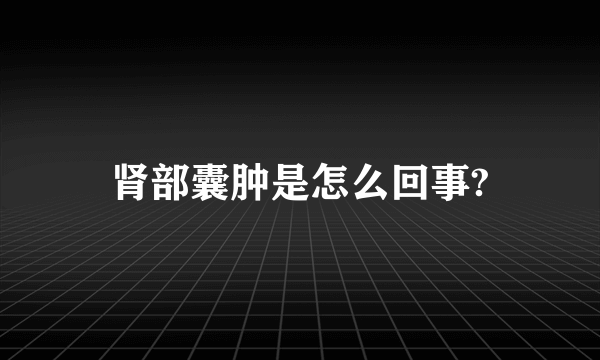 肾部囊肿是怎么回事?